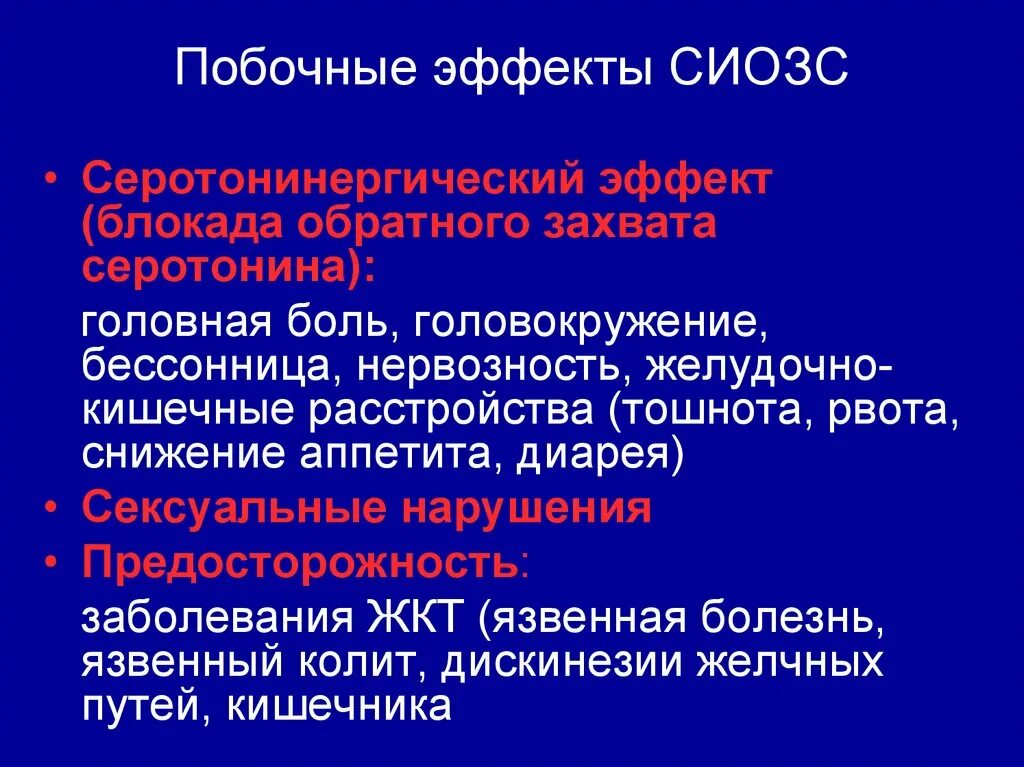 Побочные эффекты СИОЗС

• Серотонинергический эффект (блокада обратного захвата серотонина):

головная боль, головокружение, бессонница, нервозность, желудочно-кишечные расстройства (тошнота, рвота, снижение аппетита, диарея)

• Сексуальные нарушения

• Предосторожность:

заболевания ЖКТ (язвенная болезнь, язвенный колит, дискинезии желчных путей, кишечника